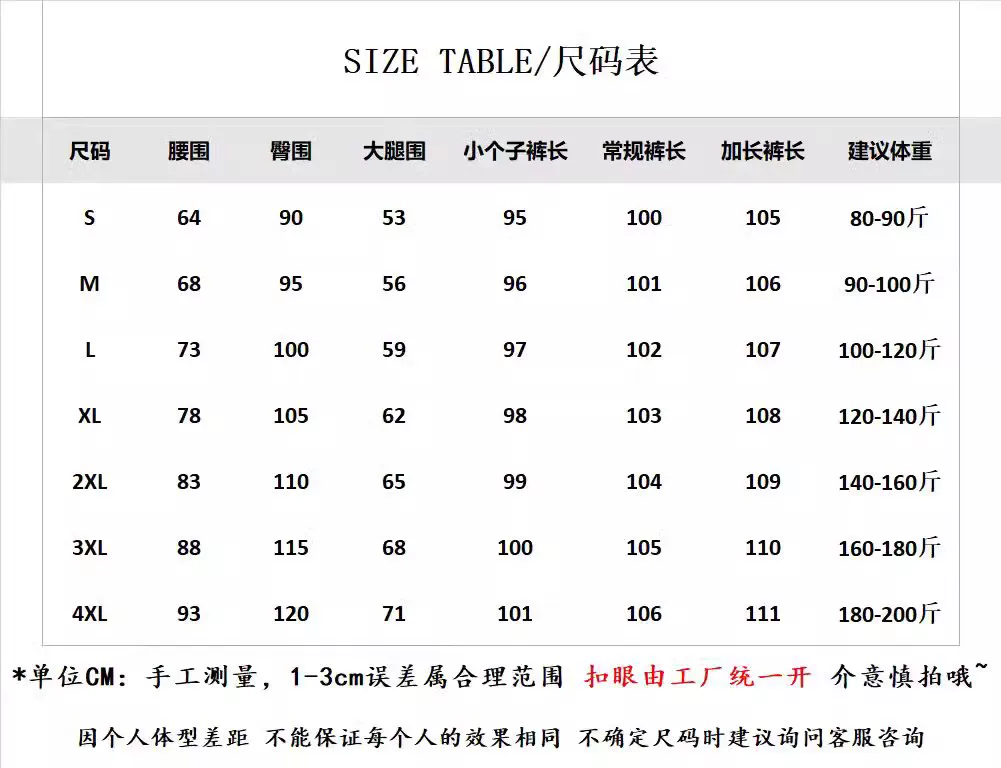 SIZE TABLE/尺码表

| 尺码 | 腰围 | 臀围 | 大腿围 | 小个子裤长 | 常规裤长 | 加长裤长 | 建议体重 |
|---|---|---|---|---|---|---|---|
| S | 64 | 90 | 53 | 95 | 100 | 105 | 80-90斤 |
| M | 68 | 95 | 56 | 96 | 101 | 106 | 90-100斤 |
| L | 73 | 100 | 59 | 97 | 102 | 107 | 100-120斤 |
| XL | 78 | 105 | 62 | 98 | 103 | 108 | 120-140斤 |
| 2XL | 83 | 110 | 65 | 99 | 104 | 109 | 140-160斤 |
| 3XL | 88 | 115 | 68 | 100 | 105 | 110 | 160-180斤 |
| 4XL | 93 | 120 | 71 | 101 | 106 | 111 | 180-200斤 |

*单位CM：手工测量，1-3cm误差属合理范围 扣眼由工厂统一开 介意慎拍哦~

因个人体型差距 不能保证每个人的效果相同 不确定尺码时建议询问客服咨询